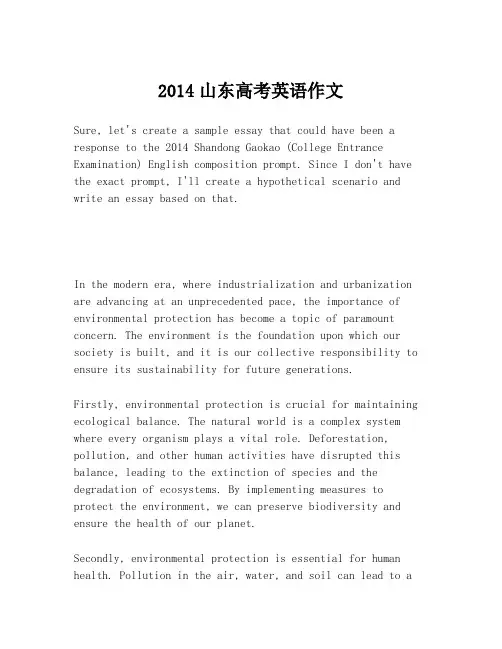 2014 山东高考英语作文

Sure, let's create a sample essay that could have been a response to the 2014 Shandong Gaokao (College Entrance Examination) English composition prompt. Since I don't have the exact prompt, I'll create a hypothetical scenario and write an essay based on that.

In the modern era, where industrialization and urbanization are advancing at an unprecedented pace, the importance of environmental protection has become a topic of paramount concern. The environment is the foundation upon which our society is built, and it is our collective responsibility to ensure its sustainability for future generations.

Firstly, environmental protection is crucial for maintaining ecological balance. The natural world is a complex system where every organism plays a vital role. Deforestation, pollution, and other human activities have disrupted this balance, leading to the extinction of species and the degradation of ecosystems. By implementing measures to protect the environment, we can preserve biodiversity and ensure the health of our planet.

Secondly, environmental protection is essential for human health. Pollution in the air, water, and soil can lead to a